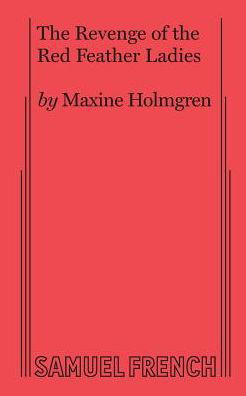 The Revenge of the Red Feather Ladies

by Maxine Holmgren

SAMUEL FRENCH